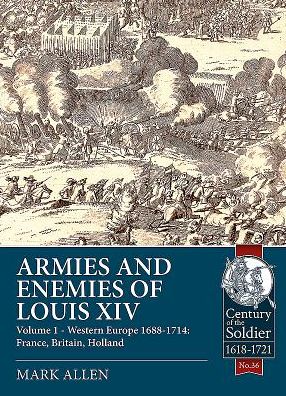 ARMIES AND ENEMIES OF LOUIS XIV

Volume 1 - Western Europe 1688-1714: France, Britain, Holland

MARK ALLEN

Century of the Soldier 1618-1721

No.36